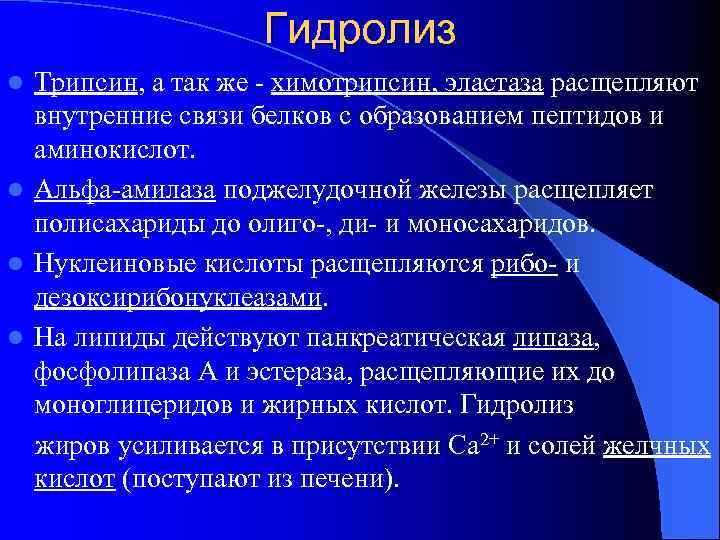 Гидролиз

Трипсин, а так же - химотрипсин, эластаза расщепляют внутренние связи белков с образованием пептидов и аминокислот.

Альфа-амилаза поджелудочной железы расщепляет полисахариды до олиго-, ди- и моносахаридов.

Нуклеиновые кислоты расщепляются рибо- и дезоксирибонуклеазами.

На липиды действуют панкреатическая липаза, фосфолипаза А и эстераза, расщепляющие их до моноглицеридов и жирных кислот. Гидролиз жиров усиливается в присутствии $Ca^{2+}$ и солей желчных кислот (поступают из печени).